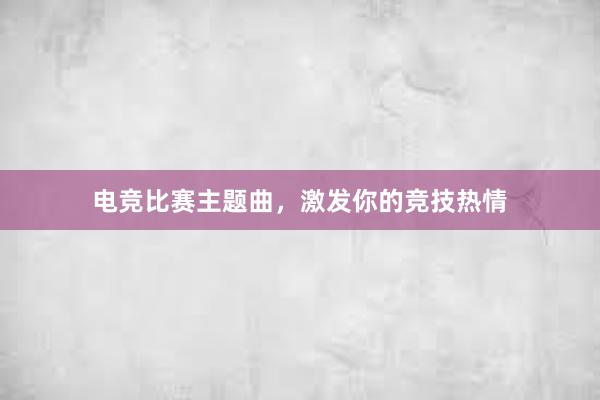 电竞比赛主题曲，激发你的竞技热情